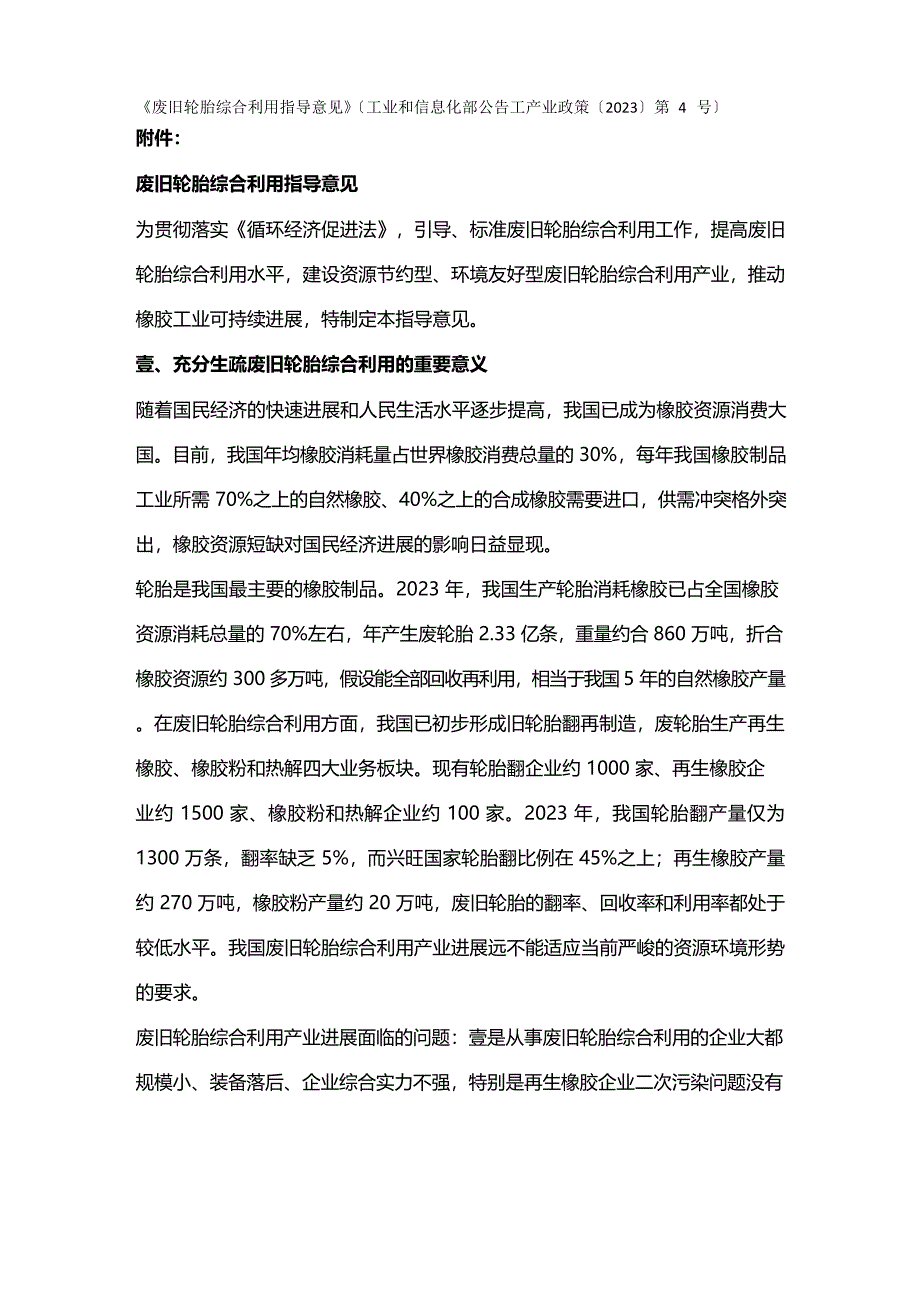 《废旧轮胎综合利用指导意见》〔工业和信息化部公告工产业政策〔2023〕第 4 号〕

附件:

废旧轮胎综合利用指导意见

为贯彻落实《循环经济促进法》，引导、标准废旧轮胎综合利用工作，提高废旧轮胎综合利用水平，建设资源节约型、环境友好型废旧轮胎综合利用产业，推动橡胶工业可持续进展，特制定本指导意见。

壹、充分生疏废旧轮胎综合利用的重要意义

随着国民经济的快速进展和人民生活水平逐步提高，我国已成为橡胶资源消费大国。目前，我国年均橡胶消耗量占世界橡胶消费总量的 30%，每年我国橡胶制品工业所需 70%之上的自然橡胶、40%之上的合成橡胶需要进口，供需冲突格外突出，橡胶资源短缺对国民经济进展的影响日益显现。

轮胎是我国最主要的橡胶制品。2023 年，我国生产轮胎消耗橡胶已占全国橡胶资源消耗总量的 70%左右，年产生废轮胎 2.33 亿条，重量约合 860 万吨，折合橡胶资源约 300 多万吨，假设能全部回收再利用，相当于我国 5 年的自然橡胶产量。在废旧轮胎综合利用方面，我国已初步形成旧轮胎翻再制造，废轮胎生产再生橡胶、橡胶粉和热解四大业务板块。现有轮胎翻企业约 1000 家、再生橡胶企业约 1500 家、橡胶粉和热解企业约 100 家。2023 年，我国轮胎翻产量仅为 1300 万条，翻率缺乏 5%，而兴旺国家轮胎翻比例在 45%之上；再生橡胶产量约 270 万吨，橡胶粉产量约 20 万吨，废旧轮胎的翻率、回收率和利用率都处于较低水平。我国废旧轮胎综合利用产业进展远不能适应当前严峻的资源环境形势的要求。

废旧轮胎综合利用产业进展面临的问题：壹是从事废旧轮胎综合利用的企业大都规模小、装备落后、企业综合实力不强，特别是再生橡胶企业二次污染问题没有